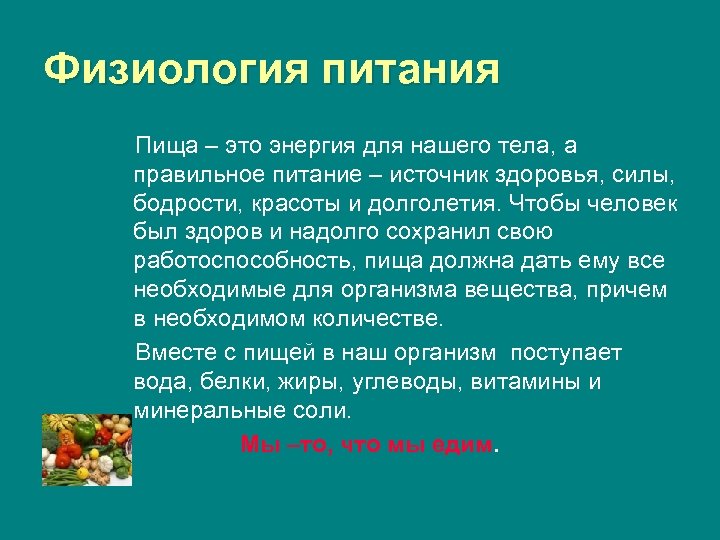 Физиология питания

Пища – это энергия для нашего тела, а правильное питание – источник здоровья, силы, бодрости, красоты и долголетия. Чтобы человек был здоров и надолго сохранил свою работоспособность, пища должна дать ему все необходимые для организма вещества, причем в необходимом количестве.

Вместе с пищей в наш организм поступает вода, белки, жиры, углеводы, витамины и минеральные соли.

Мы –то, что мы едим.